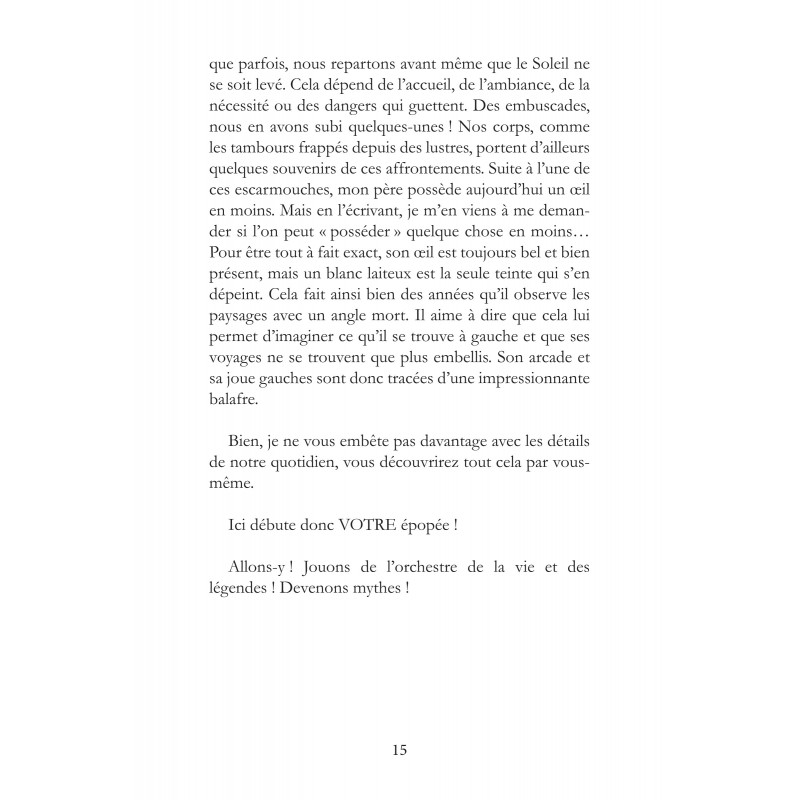 que parfois, nous repartons avant même que le Soleil ne se soit levé. Cela dépend de l'accueil, de l'ambiance, de la nécessité ou des dangers qui guettent. Des embuscades, nous en avons subi quelques-unes ! Nos corps, comme les tambours frappés depuis des lustres, portent d'ailleurs quelques souvenirs de ces affrontements. Suite à l'une de ces escarmouches, mon père possède aujourd'hui un œil en moins. Mais en l'écrivant, je m'en viens à me demander si l'on peut « posséder » quelque chose en moins… Pour être tout à fait exact, son œil est toujours bel et bien présent, mais un blanc laiteux est la seule teinte qui s'en dépeint. Cela fait ainsi bien des années qu'il observe les paysages avec un angle mort. Il aime à dire que cela lui permet d'imaginer ce qu'il se trouve à gauche et que ses voyages ne se trouvent que plus embellis. Son arcade et sa joue gauches sont donc tracées d'une impressionnante balafre.

Bien, je ne vous embête pas davantage avec les détails de notre quotidien, vous découvrirez tout cela par vous-même.

Ici débute donc VOTRE épopée !

Allons-y ! Jouons de l'orchestre de la vie et des légendes ! Devenons mythes !

15